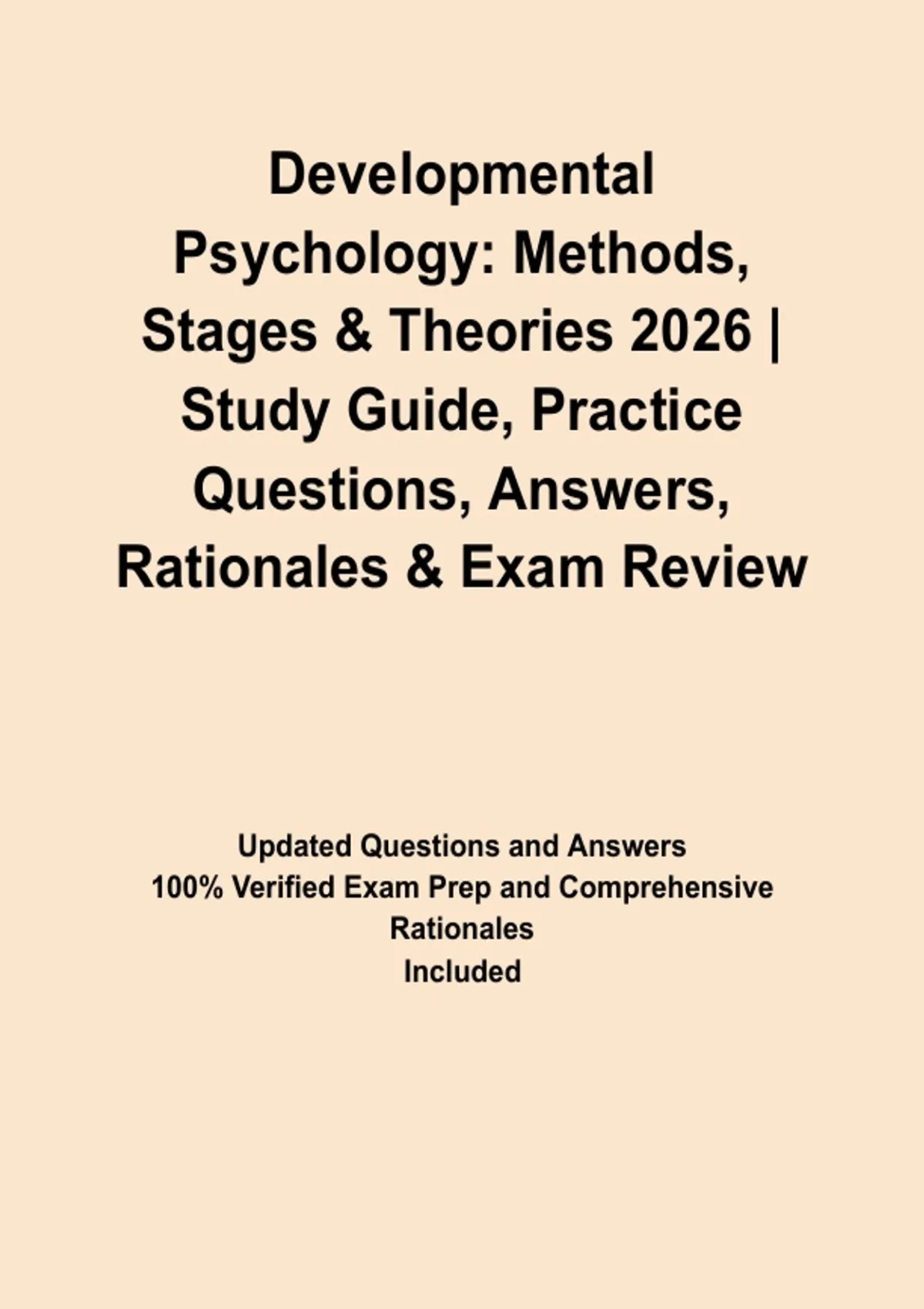 Developmental Psychology: Methods, Stages & Theories 2026 | Study Guide, Practice Questions, Answers, Rationales & Exam Review

Updated Questions and Answers
100% Verified Exam Prep and Comprehensive Rationales
Included